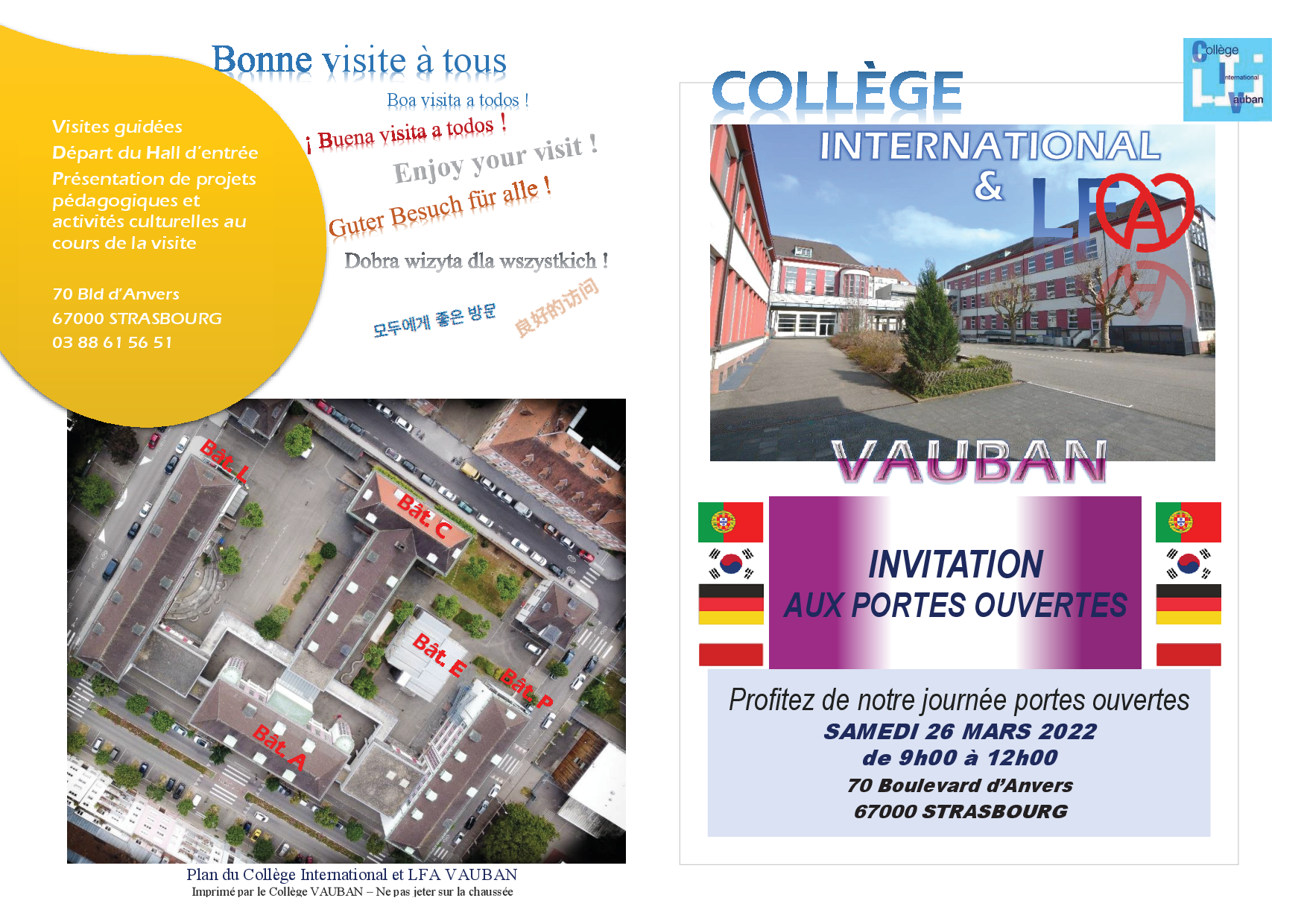 Bonne visite à tous

Boa visita a todos !

¡ Buena visita a todos !

Enjoy your visit !

Guter Besuch für alle !

Dobra wizyta dla wszystkich !

모두에게 좋은 방문

良好的访问

Visites guidées
Départ du Hall d'entrée
Présentation de projets pédagogiques et activités culturelles au cours de la visite

70 Bld d'Anvers
67000 STRASBOURG
03 88 61 56 51

Bât. L

Bât. C

Bât. E

Bât. P

Bât. A

Plan du Collège International et LFA VAUBAN
Imprimé par le Collège VAUBAN – Ne pas jeter sur la chaussée

Collège International Vauban

COLLÈGE
INTERNATIONAL
& LFA
VAUBAN

INVITATION
AUX PORTES OUVERTES

Profitez de notre journée portes ouvertes
SAMEDI 26 MARS 2022
de 9h00 à 12h00
70 Boulevard d'Anvers
67000 STRASBOURG